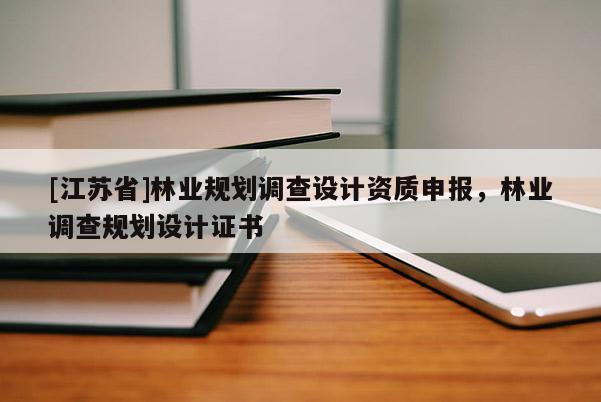 [江苏省]林业规划调查设计资质申报，林业调查规划设计证书